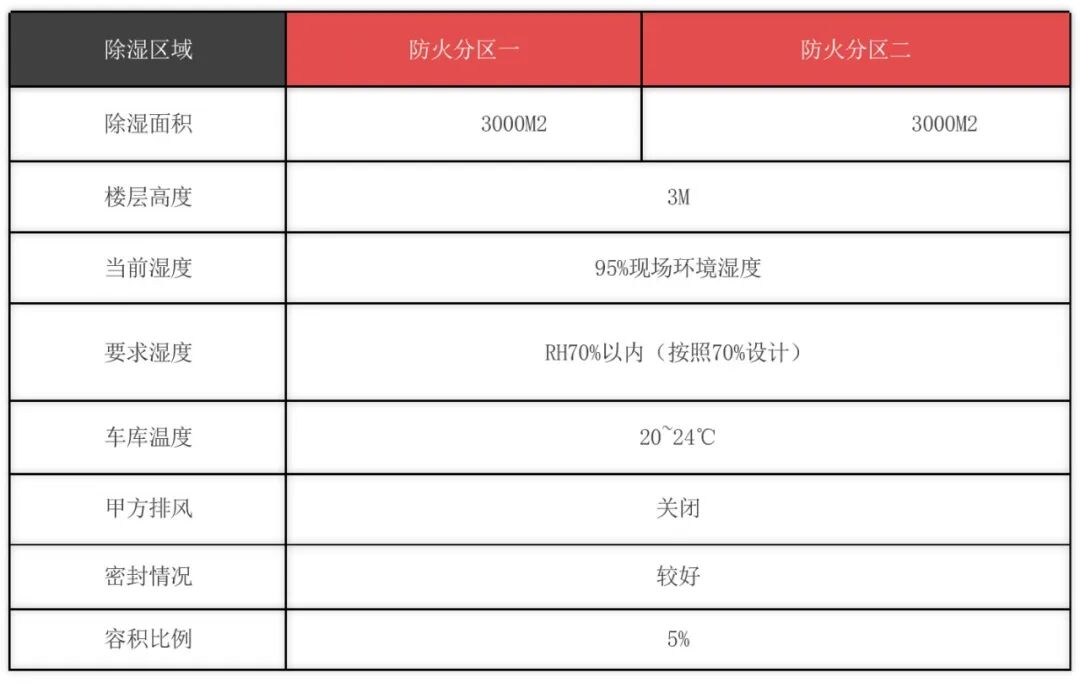 | 除湿区域 | 防火分区一 | 防火分区二 |
|---|---|---|
| 除湿面积 | 3000M2 | 3000M2 |
| 楼层高度 | 3M | |
| 当前湿度 | 95%现场环境湿度 | |
| 要求湿度 | RH70%以内（按照70%设计） | |
| 车库温度 | 20~24℃ | |
| 甲方排风 | 关闭 | |
| 密封情况 | 较好 | |
| 容积比例 | 5% | |